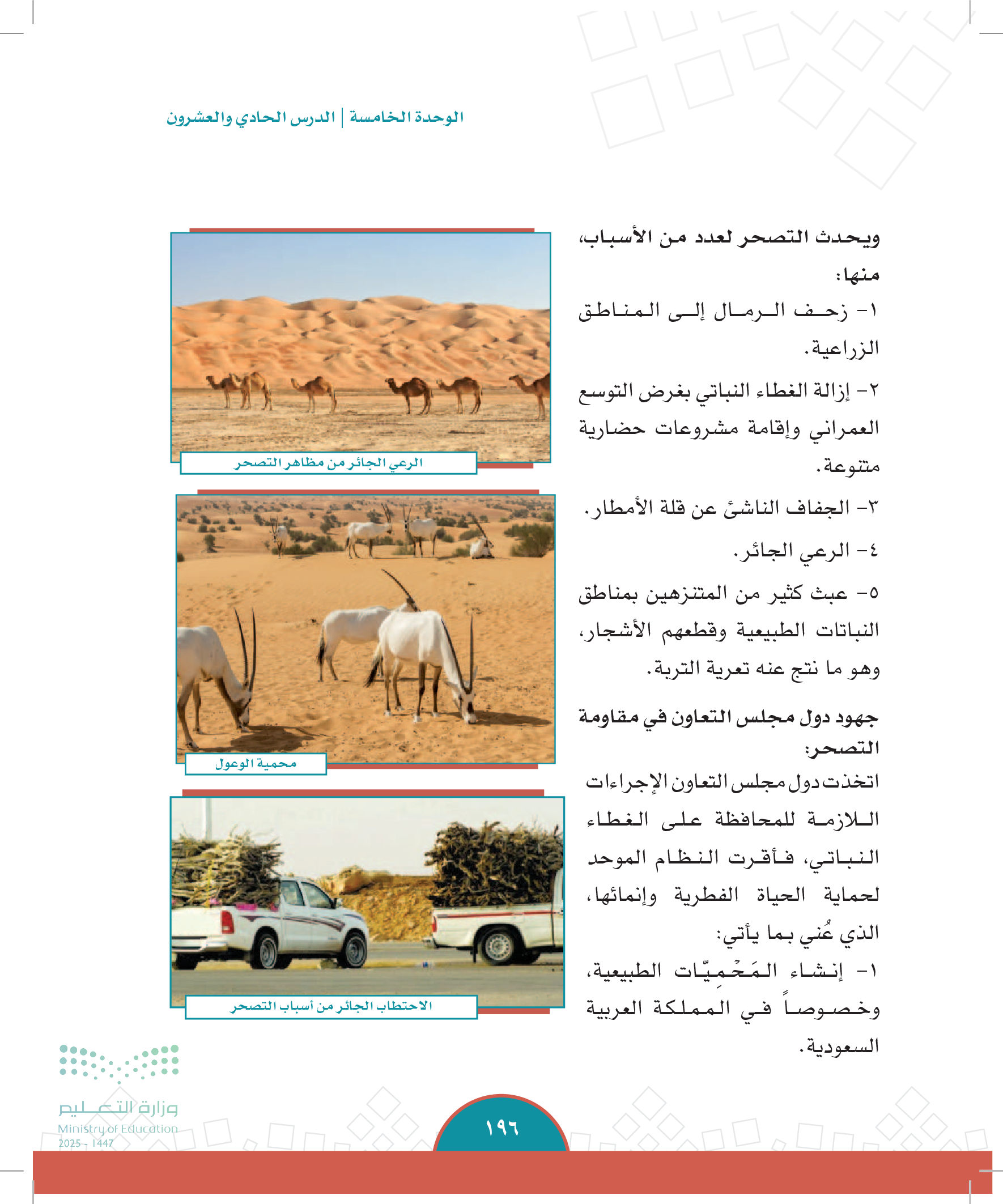 الوحدة الخامسة | الدرس الحادي والعشرون

ويحدث التصحر لعدد من الأسباب، منها:

١- زحف الرمال إلى المناطق الزراعية.

٢- إزالة الغطاء النباتي بغرض التوسع العمراني وإقامة مشروعات حضارية متنوعة.

٣- الجفاف الناشئ عن قلة الأمطار.

٤- الرعي الجائر.

٥- عبث كثير من المتنزهين بمناطق النباتات الطبيعية وقطعهم الأشجار، وهو ما نتج عنه تعرية التربة.

جهود دول مجلس التعاون في مقاومة التصحر:

اتخذت دول مجلس التعاون الإجراءات اللازمة للمحافظة على الغطاء النباتي، فأقرت النظام الموحد لحماية الحياة الفطرية وإنمائها، الذي عُني بما يأتي:

١- إنشاء المَحْمِيّات الطبيعية، وخصوصاً في المملكة العربية السعودية.

الرعي الجائر من مظاهر التصحر

محمية الوعول

الاحتطاب الجائر من أسباب التصحر

وزارة التعليم
Ministry of Education
2025 - 1447

١٩٦